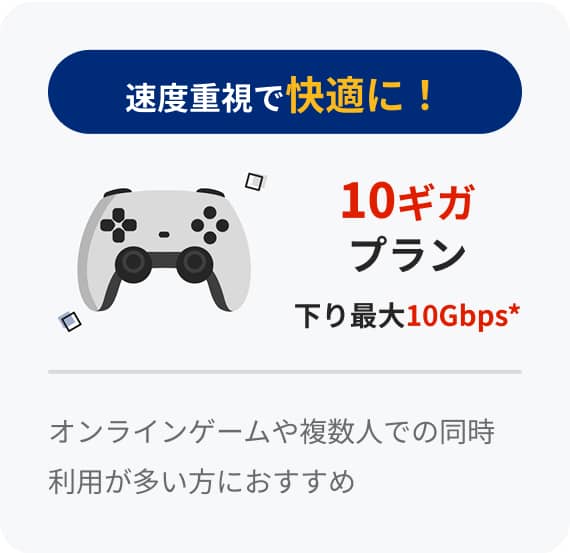 速度重視で快適に！

10ギガ
プラン

下り最大10Gbps*

オンラインゲームや複数人での同時利用が多い方におすすめ